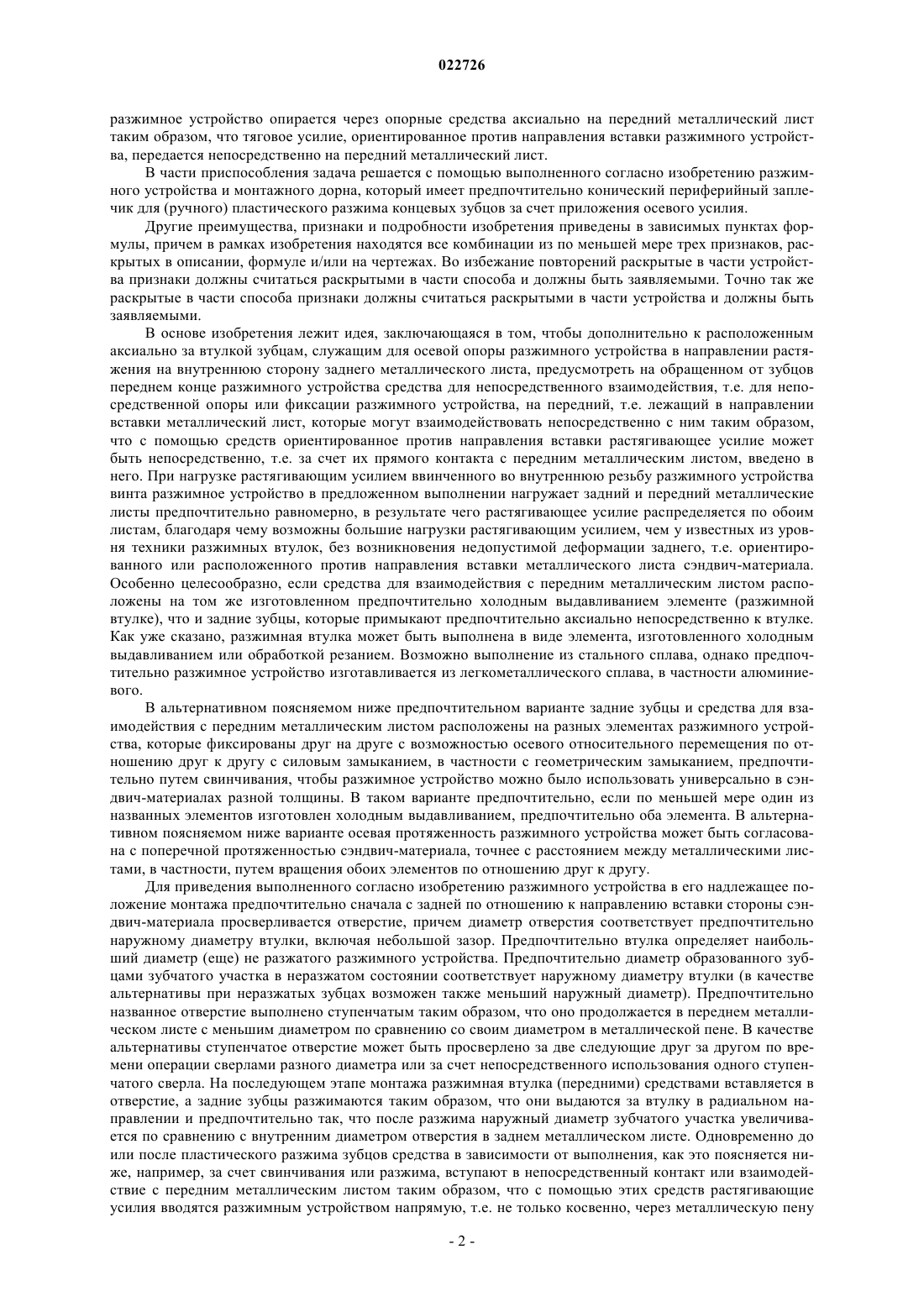 022726

разжимное устройство опирается через опорные средства аксиально на передний металлический лист таким образом, что тяговое усилие, ориентированное против направления вставки разжимного устройства, передается непосредственно на передний металлический лист.

В части приспособления задача решается с помощью выполненного согласно изобретению разжимного устройства и монтажного дорна, который имеет предпочтительно конический периферийный заплечик для (ручного) пластического разжима концевых зубцов за счет приложения осевого усилия.

Другие преимущества, признаки и подробности изобретения приведены в зависимых пунктах формулы, причем в рамках изобретения находятся все комбинации из по меньшей мере трех признаков, раскрытых в описании, формуле и/или на чертежах. Во избежание повторений раскрытые в части устройства признаки должны считаться раскрытыми в части способа и должны быть заявляемыми. Точно так же раскрытые в части способа признаки должны считаться раскрытыми в части устройства и должны быть заявляемыми.

В основе изобретения лежит идея, заключающаяся в том, чтобы дополнительно к расположенным аксиально за втулкой зубцам, служащим для осевой опоры разжимного устройства в направлении растяжения на внутреннюю сторону заднего металлического листа, предусмотреть на обращенном от зубцов переднем конце разжимного устройства средства для непосредственного взаимодействия, т.е. для непосредственной опоры или фиксации разжимного устройства, на передний, т.е. лежащий в направлении вставки металлический лист, которые могут взаимодействовать непосредственно с ним таким образом, что с помощью средств ориентированное против направления вставки растягивающее усилие может быть непосредственно, т.е. за счет их прямого контакта с передним металлическим листом, введено в него. При нагрузке растягивающим усилием ввинченного во внутреннюю резьбу разжимного устройства винта разжимное устройство в предложенном выполнении нагружает задний и передний металлические листы предпочтительно равномерно, в результате чего растягивающее усилие распределяется по обоим листам, благодаря чему возможны большие нагрузки растягивающим усилием, чем у известных из уровня техники разжимных втулок, без возникновения недопустимой деформации заднего, т.е. ориентированного или расположенного против направления вставки металлического листа сэндвич-материала. Особенно целесообразно, если средства для взаимодействия с передним металлическим листом расположены на том же изготовленном предпочтительно холодным выдавливанием элементе (разжимной втулке), что и задние зубцы, которые примыкают предпочтительно аксиально непосредственно к втулке. Как уже сказано, разжимная втулка может быть выполнена в виде элемента, изготовленного холодным выдавливанием или обработкой резанием. Возможно выполнение из стального сплава, однако предпочтительно разжимное устройство изготавливается из легкометаллического сплава, в частности алюминиевого.

В альтернативном поясняемом ниже предпочтительном варианте задние зубцы и средства для взаимодействия с передним металлическим листом расположены на разных элементах разжимного устройства, которые фиксированы друг на друге с возможностью осевого относительного перемещения по отношению друг к другу с силовым замыканием, в частности с геометрическим замыканием, предпочтительно путем свинчивания, чтобы разжимное устройство можно было использовать универсально в сэндвич-материалах разной толщины. В таком варианте предпочтительно, если по меньшей мере один из названных элементов изготовлен холодным выдавливанием, предпочтительно оба элемента. В альтернативном поясняемом ниже варианте осевая протяженность разжимного устройства может быть согласована с поперечной протяженностью сэндвич-материала, точнее с расстоянием между металлическими листами, в частности, путем вращения обоих элементов по отношению друг к другу.

Для приведения выполненного согласно изобретению разжимного устройства в его надлежащее положение монтажа предпочтительно сначала с задней по отношению к направлению вставки стороны сэндвич-материала просверливается отверстие, причем диаметр отверстия соответствует предпочтительно наружному диаметру втулки, включая небольшой зазор. Предпочтительно втулка определяет наибольший диаметр (еще) не разжатого разжимного устройства. Предпочтительно диаметр образованного зубцами зубчатого участка в неразжатом состоянии соответствует наружному диаметру втулки (в качестве альтернативы при неразжатых зубцах возможен также меньший наружный диаметр). Предпочтительно названное отверстие выполнено ступенчатым таким образом, что оно продолжается в переднем металлическом листе с меньшим диаметром по сравнению со своим диаметром в металлической пене. В качестве альтернативы ступенчатое отверстие может быть просверлено за две следующие друг за другом по времени операции сверлами разного диаметра или за счет непосредственного использования одного ступенчатого сверла. На последующем этапе монтажа разжимная втулка (передними) средствами вставляется в отверстие, а задние зубцы разжимаются таким образом, что они выдаются за втулку в радиальном направлении и предпочтительно так, что после разжима наружный диаметр зубчатого участка увеличивается по сравнению с внутренним диаметром отверстия в заднем металлическом листе. Одновременно до или после пластического разжима зубцов средства в зависимости от выполнения, как это поясняется ниже, например, за счет свинчивания или разжима, вступают в непосредственный контакт или взаимодействие с передним металлическим листом таким образом, что с помощью этих средств растягивающие усилия вводятся разжимным устройством напрямую, т.е. не только косвенно, через металлическую пену

- 2 -